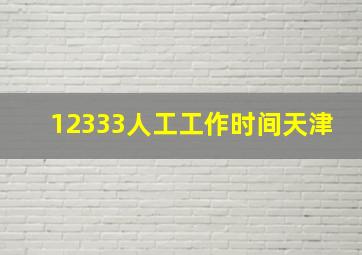 12333人工工作时间天津